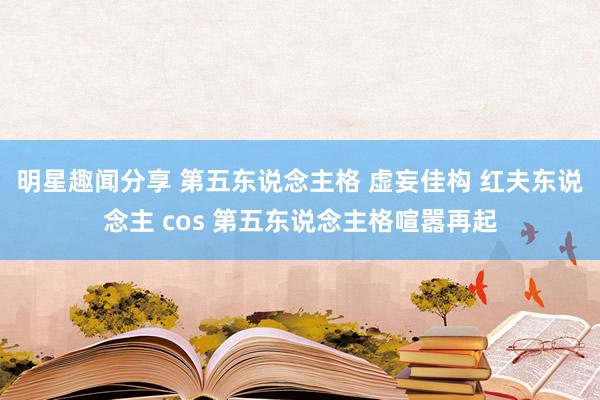 明星趣闻分享 第五东说念主格 虚妄佳构 红夫东说念主 cos 第五东说念主格喧嚣再起